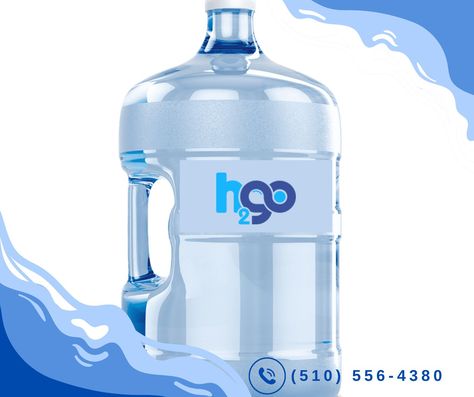 h2go

(510) 556-4380